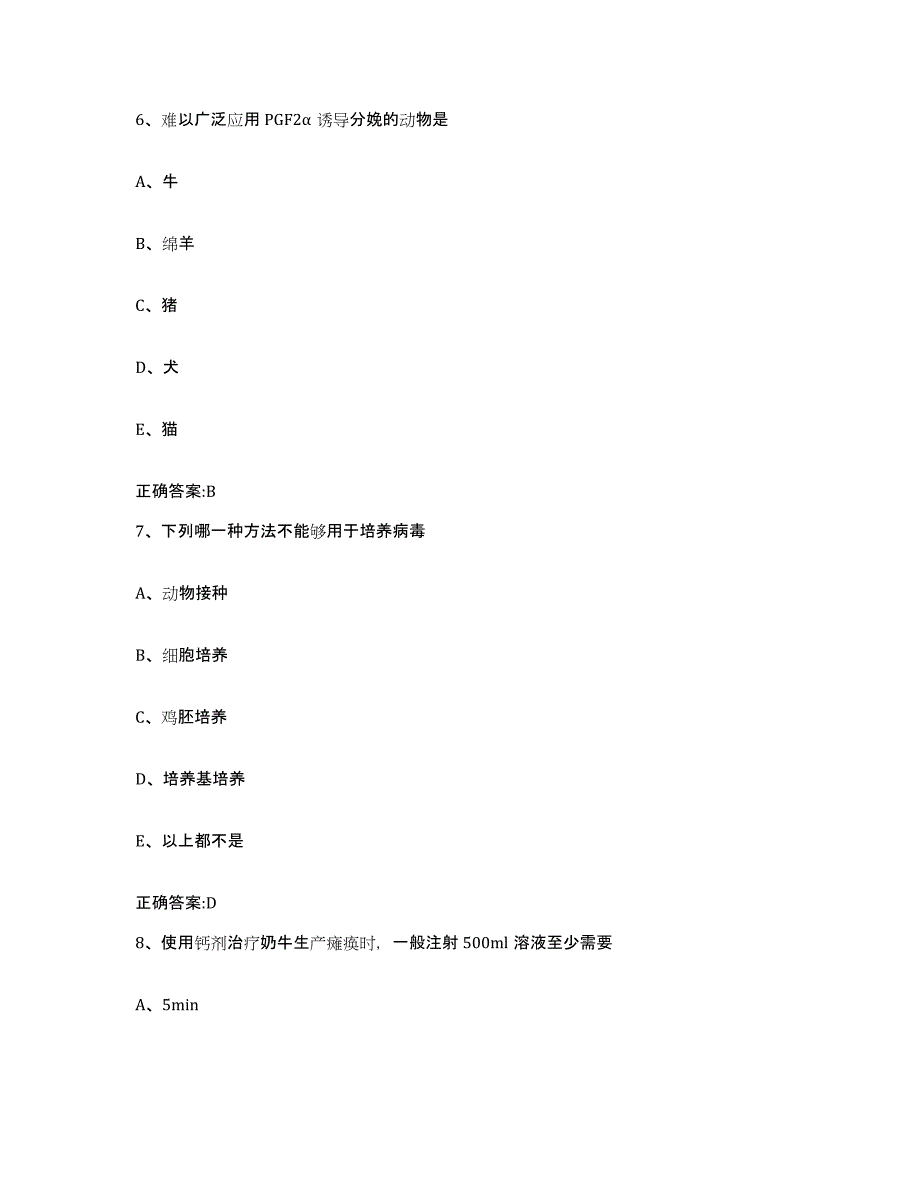 6、难以广泛应用 PGF2α 诱导分娩的动物是

A、牛

B、绵羊

C、猪

D、犬

E、猫

正确答案:B

7、下列哪一种方法不能够用于培养病毒

A、动物接种

B、细胞培养

C、鸡胚培养

D、培养基培养

E、以上都不是

正确答案:D

8、使用钙剂治疗奶牛生产瘫痪时，一般注射 500ml 溶液至少需要

A、5min